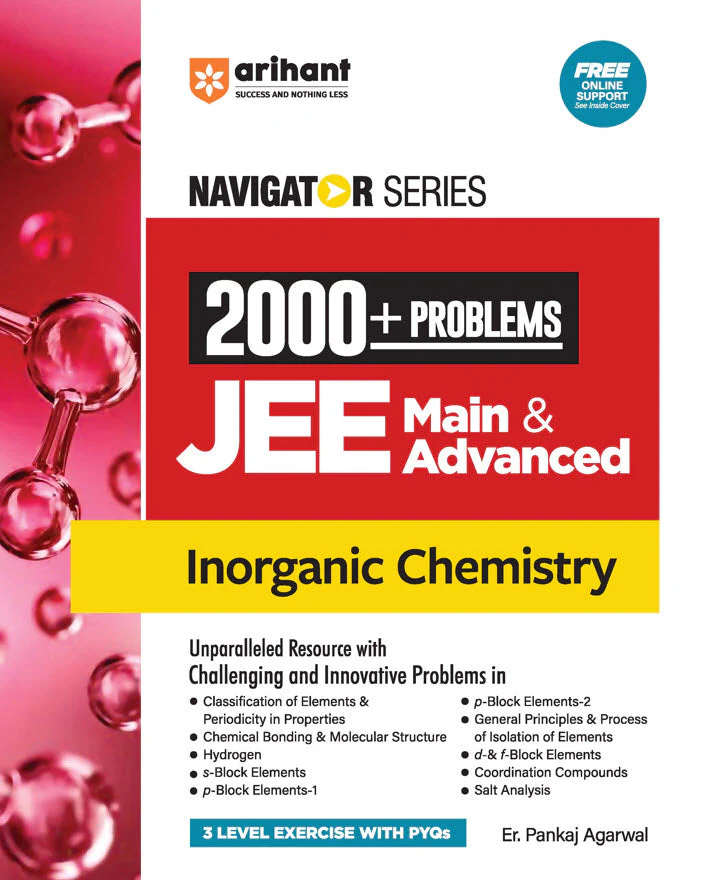 arihant
SUCCESS AND NOTHING LESS

FREE
ONLINE
SUPPORT
See Inside Cover

NAVIGATOR SERIES

2000+ PROBLEMS

JEE Main & Advanced

Inorganic Chemistry

Unparalleled Resource with Challenging and Innovative Problems in

• Classification of Elements & Periodicity in Properties
• Chemical Bonding & Molecular Structure
• Hydrogen
• s-Block Elements
• p-Block Elements-1

• p-Block Elements-2
• General Principles & Process of Isolation of Elements
• d-& f-Block Elements
• Coordination Compounds
• Salt Analysis

3 LEVEL EXERCISE WITH PYQs

Er. Pankaj Agarwal